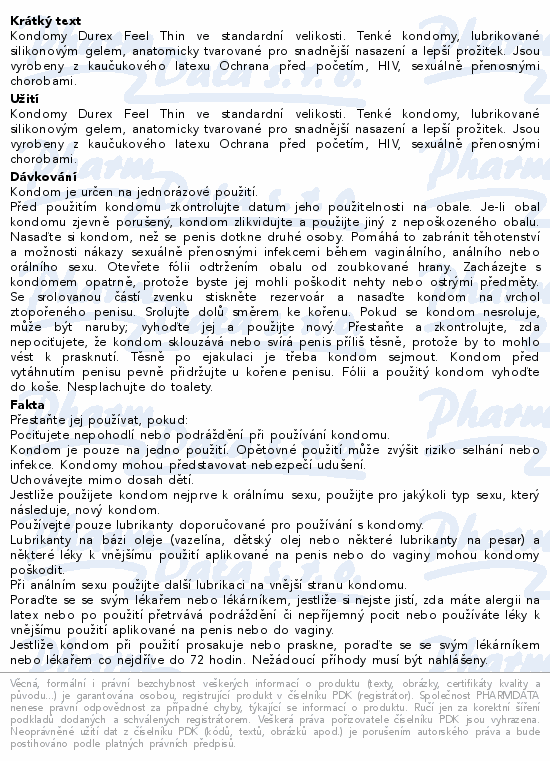 **Krátký text**
Kondomy Durex Feel Thin ve standardní velikosti. Tenké kondomy, lubrikované silikonovým gelem, anatomicky tvarované pro snadnější nasazení a lepší prožitek. Jsou vyrobeny z kaučukového latexu Ochrana před početím, HIV, sexuálně přenosnými chorobami.

**Užití**
Kondomy Durex Feel Thin ve standardní velikosti. Tenké kondomy, lubrikované silikonovým gelem, anatomicky tvarované pro snadnější nasazení a lepší prožitek. Jsou vyrobeny z kaučukového latexu Ochrana před početím, HIV, sexuálně přenosnými chorobami.

**Dávkování**
Kondom je určen na jednorázové použití.
Před použitím kondomu zkontrolujte datum jeho použitelnosti na obale. Je-li obal kondomu zjevně porušený, kondom zlikvidujte a použijte jiný z nepoškozeného obalu. Nasaďte si kondom, než se penis dotkne druhé osoby. Pomáhá to zabránit těhotenství a možnosti nákazy sexuálně přenosnými infekcemi během vaginálního, análního nebo orálního sexu. Otevřete fólii odtržením obalu od zoubkované hrany. Zacházejte s kondomem opatrně, protože byste jej mohli poškodit nehty nebo ostrými předměty. Se srolovanou částí zvenku stiskněte rezervoár a nasaďte kondom na vrchol ztopořeného penisu. Srolujte dolů směrem ke kořenu. Pokud se kondom nesroluje, může být naruby; vyhoďte jej a použijte nový. Přestaňte a zkontrolujte, zda nepociťujete, že kondom sklouzává nebo svírá penis příliš těsně, protože by to mohlo vést k prasknutí. Těsně po ejakulaci je třeba kondom sejmout. Kondom před vytáhnutím penisu pevně přidržujte u kořene penisu. Fólii a použitý kondom vyhoďte do koše. Nesplachujte do toalety.

**Fakta**
Přestaňte jej používat, pokud:
Pociťujete nepohodlí nebo podráždění při používání kondomu.
Kondom je pouze na jedno použití. Opětovné použití může zvýšit riziko selhání nebo infekce. Kondomy mohou představovat nebezpečí udušení.
Uchovávejte mimo dosah dětí.
Jestliže použijete kondom nejprve k orálnímu sexu, použijte pro jakýkoli typ sexu, který následuje, nový kondom.
Používejte pouze lubrikanty doporučované pro používání s kondomy.
Lubrikanty na bázi oleje (vazelína, dětský olej nebo některé lubrikanty na pesar) a některé léky k vnějšímu použití aplikované na penis nebo do vaginy mohou kondomy poškodit.
Při análním sexu použijte další lubrikaci na vnější stranu kondomu.
Poraďte se se svým lékařem nebo lékárníkem, jestliže si nejste jistí, zda máte alergii na latex nebo po použití přetrvává podráždění či nepříjemný pocit nebo používáte léky k vnějšímu použití aplikované na penis nebo do vaginy.
Jestliže kondom při použití prosakuje nebo praskne, poraďte se se svým lékárníkem nebo lékařem co nejdříve do 72 hodin. Nežádoucí příhody musí být nahlášeny.

Věcná, formální i právní bezchybnost veškerých informací o produktu (texty, obrázky, certifikáty kvality a původu...) je garantována osobou, registrující produkt v číselníku PDK (registrátor). Společnost PHARMDATA nenese právní odpovědnost za případné chyby, týkající se informací o produktu. Ručí jen za korektní šíření podkladů dodaných a schválených registrátorem. Veškerá práva pořizovatele číselníku PDK jsou vyhrazena. Neoprávněné užití dat z číselníku PDK (kódů, textů, obrázků apod.) je porušením autorského práva a bude postihováno podle platných právních předpisů.